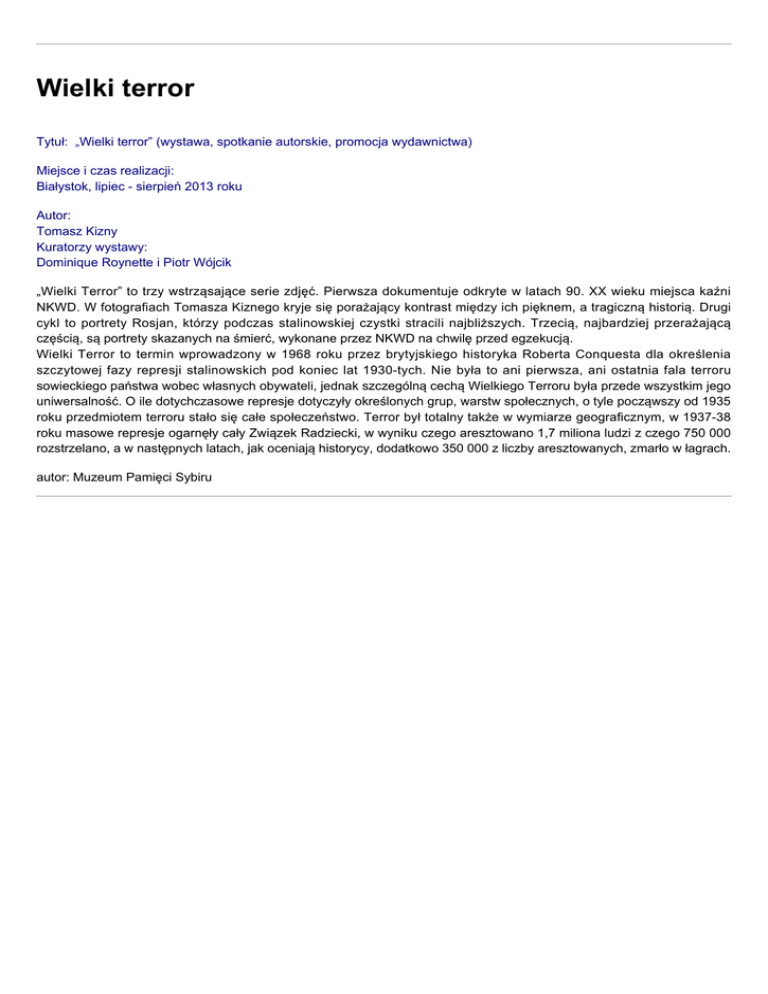 Wielki terror

Tytuł: „Wielki terror” (wystawa, spotkanie autorskie, promocja wydawnictwa)

Miejsce i czas realizacji:
Białystok, lipiec - sierpień 2013 roku

Autor:
Tomasz Kizny
Kuratorzy wystawy:
Dominique Roynette i Piotr Wójcik

„Wielki Terror” to trzy wstrząsające serie zdjęć. Pierwsza dokumentuje odkryte w latach 90. XX wieku miejsca kaźni NKWD. W fotografiach Tomasza Kiznego kryje się porażający kontrast między ich pięknem, a tragiczną historią. Drugi cykl to portrety Rosjan, którzy podczas stalinowskiej czystki stracili najbliższych. Trzecią, najbardziej przerażającą częścią, są portrety skazanych na śmierć, wykonane przez NKWD na chwilę przed egzekucją.
Wielki Terror to termin wprowadzony w 1968 roku przez brytyjskiego historyka Roberta Conquesta dla określenia szczytowej fazy represji stalinowskich pod koniec lat 1930-tych. Nie była to ani pierwsza, ani ostatnia fala terroru sowieckiego państwa wobec własnych obywateli, jednak szczególną cechą Wielkiego Terroru była przede wszystkim jego uniwersalność. O ile dotychczasowe represje dotyczyły określonych grup, warstw społecznych, o tyle począwszy od 1935 roku przedmiotem terroru stało się całe społeczeństwo. Terror był totalny także w wymiarze geograficznym, w 1937-38 roku masowe represje ogarnęły cały Związek Radziecki, w wyniku czego aresztowano 1,7 miliona ludzi z czego 750 000 rozstrzelano, a w następnych latach, jak oceniają historycy, dodatkowo 350 000 z liczby aresztowanych, zmarło w łagrach.

autor: Muzeum Pamięci Sybiru